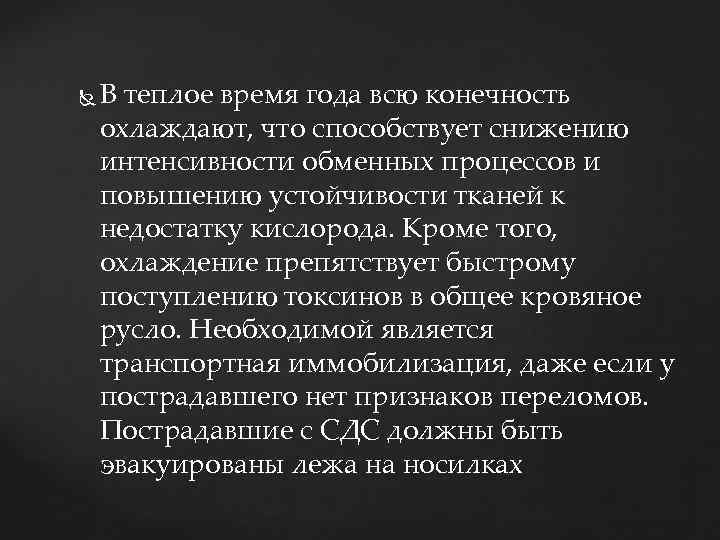 В теплое время года всю конечность охлаждают, что способствует снижению интенсивности обменных процессов и повышению устойчивости тканей к недостатку кислорода. Кроме того, охлаждение препятствует быстрому поступлению токсинов в общее кровяное русло. Необходимой является транспортная иммобилизация, даже если у пострадавшего нет признаков переломов. Пострадавшие с СДС должны быть эвакуированы лежа на носилках